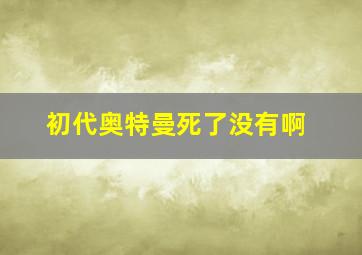 初代奥特曼死了没有啊